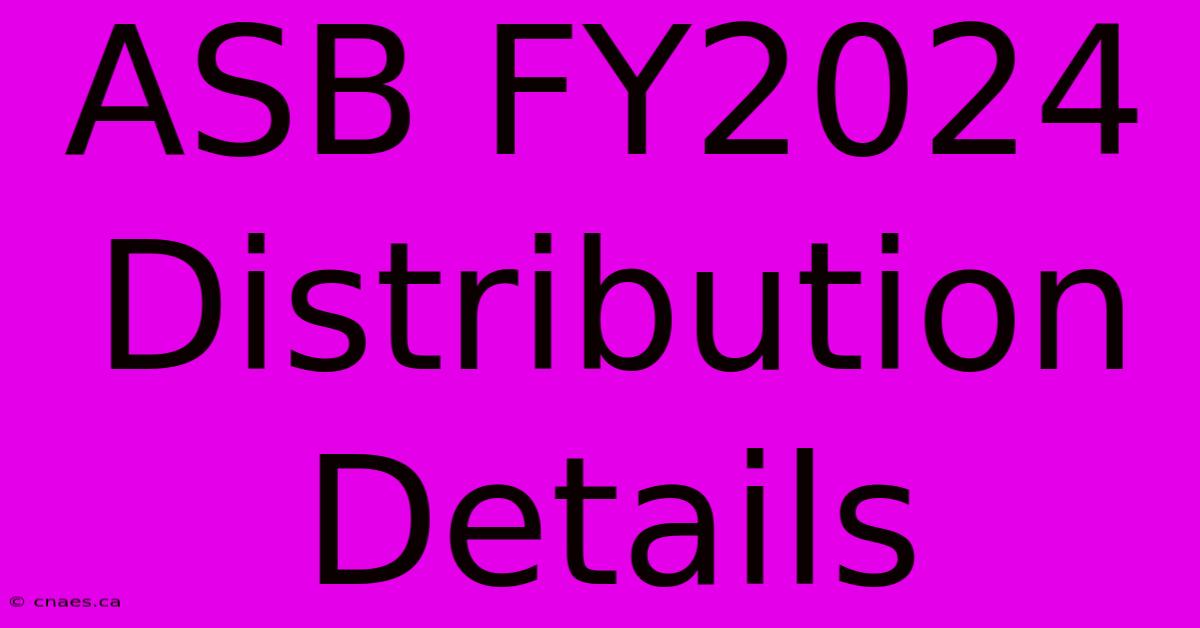 ASB FY2024 Distribution Details

© cnaes.ca